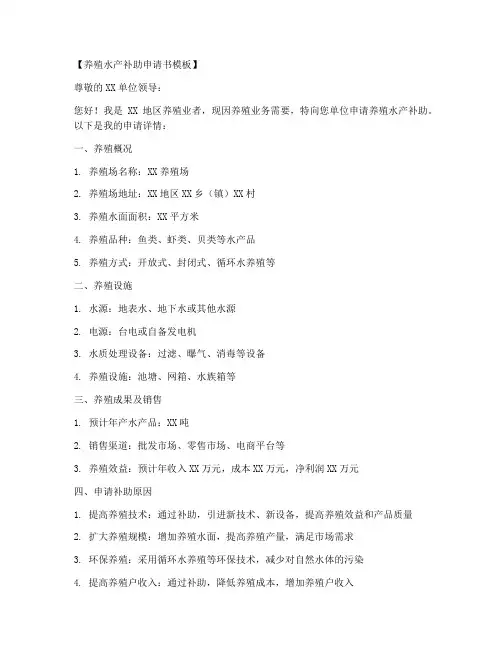 【养殖水产补助申请书模板】

尊敬的 XX 单位领导：

您好！我是 XX 地区养殖业者，现因养殖业务需要，特向您单位申请养殖水产补助。以下是我的申请详情：

一、养殖概况

1. 养殖场名称：XX 养殖场

2. 养殖场地址：XX 地区 XX 乡（镇）XX 村

3. 养殖水面面积：XX 平方米

4. 养殖品种：鱼类、虾类、贝类等水产品

5. 养殖方式：开放式、封闭式、循环水养殖等

二、养殖设施

1. 水源：地表水、地下水或其他水源

2. 电源：台电或自备发电机

3. 水质处理设备：过滤、曝气、消毒等设备

4. 养殖设施：池塘、网箱、水族箱等

三、养殖成果及销售

1. 预计年产水产品：XX 吨

2. 销售渠道：批发市场、零售市场、电商平台等

3. 养殖效益：预计年收入 XX 万元，成本 XX 万元，净利润 XX 万元

四、申请补助原因

1. 提高养殖技术：通过补助，引进新技术、新设备，提高养殖效益和产品质量

2. 扩大养殖规模：增加养殖水面，提高养殖产量，满足市场需求

3. 环保养殖：采用循环水养殖等环保技术，减少对自然水体的污染

4. 提高养殖户收入：通过补助，降低养殖成本，增加养殖户收入